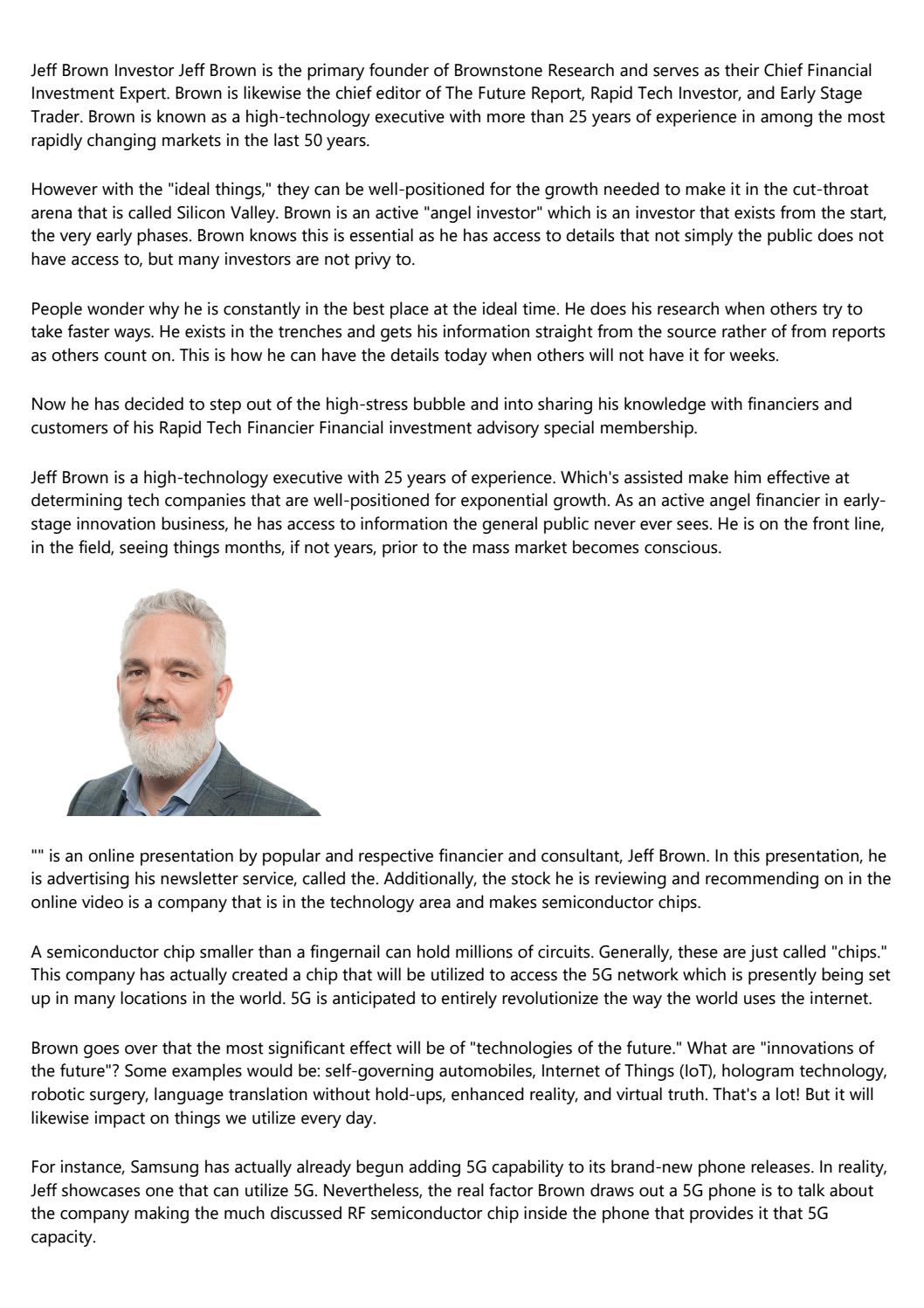 Jeff Brown Investor Jeff Brown is the primary founder of Brownstone Research and serves as their Chief Financial Investment Expert. Brown is likewise the chief editor of The Future Report, Rapid Tech Investor, and Early Stage Trader. Brown is known as a high-technology executive with more than 25 years of experience in among the most rapidly changing markets in the last 50 years.

However with the "ideal things," they can be well-positioned for the growth needed to make it in the cut-throat arena that is called Silicon Valley. Brown is an active "angel investor" which is an investor that exists from the start, the very early phases. Brown knows this is essential as he has access to details that not simply the public does not have access to, but many investors are not privy to.

People wonder why he is constantly in the best place at the ideal time. He does his research when others try to take faster ways. He exists in the trenches and gets his information straight from the source rather of from reports as others count on. This is how he can have the details today when others will not have it for weeks.

Now he has decided to step out of the high-stress bubble and into sharing his knowledge with financiers and customers of his Rapid Tech Financier Financial investment advisory special membership.

Jeff Brown is a high-technology executive with 25 years of experience. Which's assisted make him effective at determining tech companies that are well-positioned for exponential growth. As an active angel financier in early-stage innovation business, he has access to information the general public never ever sees. He is on the front line, in the field, seeing things months, if not years, prior to the mass market becomes conscious.

"" is an online presentation by popular and respective financier and consultant, Jeff Brown. In this presentation, he is advertising his newsletter service, called the. Additionally, the stock he is reviewing and recommending on in the online video is a company that is in the technology area and makes semiconductor chips.

A semiconductor chip smaller than a fingernail can hold millions of circuits. Generally, these are just called "chips." This company has actually created a chip that will be utilized to access the 5G network which is presently being set up in many locations in the world. 5G is anticipated to entirely revolutionize the way the world uses the internet.

Brown goes over that the most significant effect will be of "technologies of the future." What are "innovations of the future"? Some examples would be: self-governing automobiles, Internet of Things (IoT), hologram technology, robotic surgery, language translation without hold-ups, enhanced reality, and virtual truth. That's a lot! But it will likewise impact on things we utilize every day.

For instance, Samsung has actually already begun adding 5G capability to its brand-new phone releases. In reality, Jeff showcases one that can utilize 5G. Nevertheless, the real factor Brown draws out a 5G phone is to talk about the company making the much discussed RF semiconductor chip inside the phone that provides it that 5G capacity.